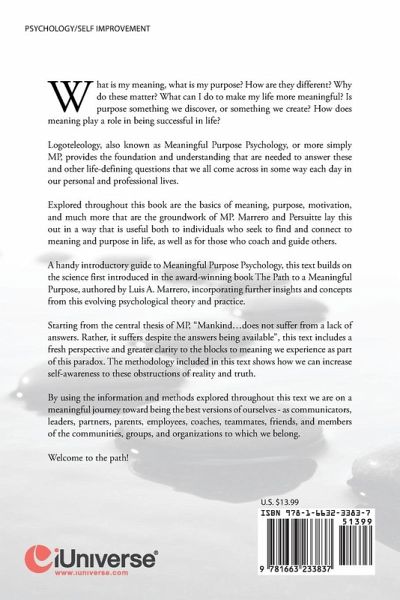 PSYCHOLOGY/SELF IMPROVEMENT

What is my meaning, what is my purpose? How are they different? Why do these matter? What can I do to make my life more meaningful? Is purpose something we discover, or something we create? How does meaning play a role in being successful in life?

Logoteleology, also known as Meaningful Purpose Psychology, or more simply MP, provides the foundation and understanding that are needed to answer these and other life-defining questions that we all come across in some way each day in our personal and professional lives.

Explored throughout this book are the basics of meaning, purpose, motivation, and much more that are the groundwork of MP. Marrero and Persuitte lay this out in a way that is useful both to individuals who seek to find and connect to meaning and purpose in life, as well as for those who coach and guide others.

A handy introductory guide to Meaningful Purpose Psychology, this text builds on the science first introduced in the award-winning book The Path to a Meaningful Purpose, authored by Luis A. Marrero, incorporating further insights and concepts from this evolving psychological theory and practice.

Starting from the central thesis of MP, "Mankind…does not suffer from a lack of answers. Rather, it suffers despite the answers being available", this text includes a fresh perspective and greater clarity to the blocks to meaning we experience as part of this paradox. The methodology included in this text shows how we can increase self-awareness to these obstructions of reality and truth.

By using the information and methods explored throughout this text we are on a meaningful journey toward being the best versions of ourselves - as communicators, leaders, partners, parents, employees, coaches, teammates, friends, and members of the communities, groups, and organizations to which we belong.

Welcome to the path!

U.S. $13.99

ISBN 978-1-6632-3383-7

51399

9 781663 233837

iUniverse®
www.iuniverse.com